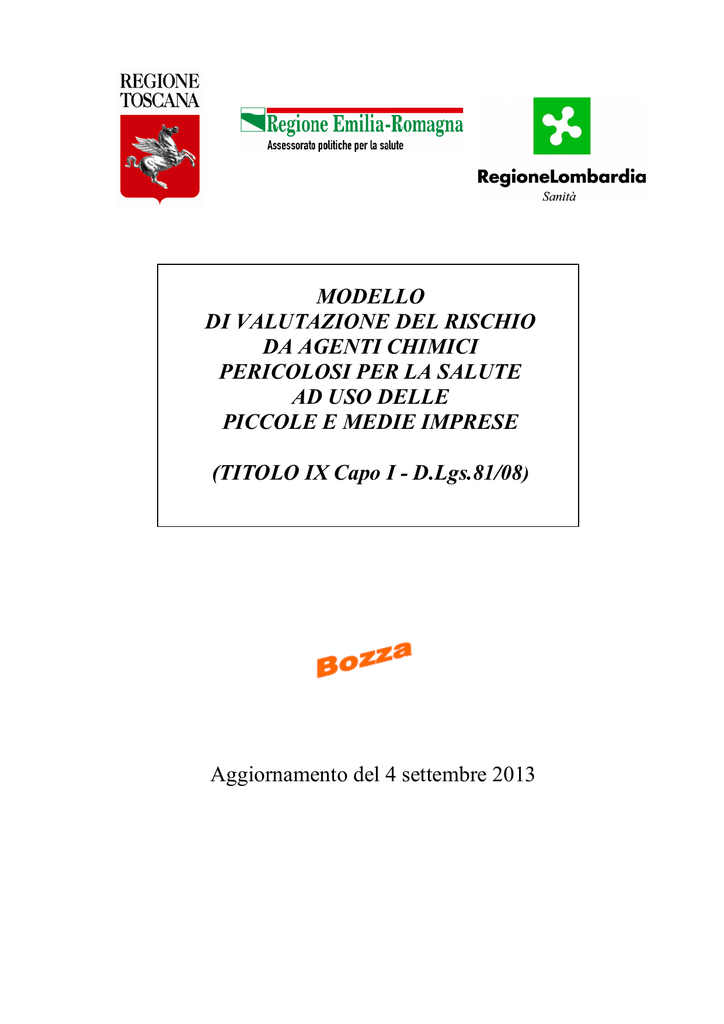 REGIONE
TOSCANA

Regione Emilia-Romagna
Assessorato politiche per la salute

RegioneLombardia
Sanità

MODELLO
DI VALUTAZIONE DEL RISCHIO
DA AGENTI CHIMICI
PERICOLOSI PER LA SALUTE
AD USO DELLE
PICCOLE E MEDIE IMPRESE

(TITOLO IX Capo I - D.Lgs.81/08)

Bozza

Aggiornamento del 4 settembre 2013